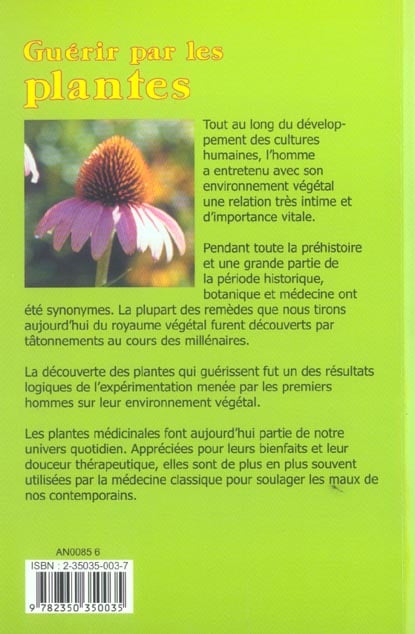 Guérir par les plantes

Tout au long du développement des cultures humaines, l'homme a entretenu avec son environnement végétal une relation très intime et d'importance vitale.

Pendant toute la préhistoire et une grande partie de la période historique, botanique et médecine ont été synonymes. La plupart des remèdes que nous tirons aujourd'hui du royaume végétal furent découverts par tâtonnements au cours des millénaires.

La découverte des plantes qui guérissent fut un des résultats logiques de l'expérimentation menée par les premiers hommes sur leur environnement végétal.

Les plantes médicinales font aujourd'hui partie de notre univers quotidien. Appréciées pour leurs bienfaits et leur douceur thérapeutique, elles sont de plus en plus souvent utilisées par la médecine classique pour soulager les maux de nos contemporains.

AN0085 6

ISBN : 2-35035-003-7

9 782350 350035